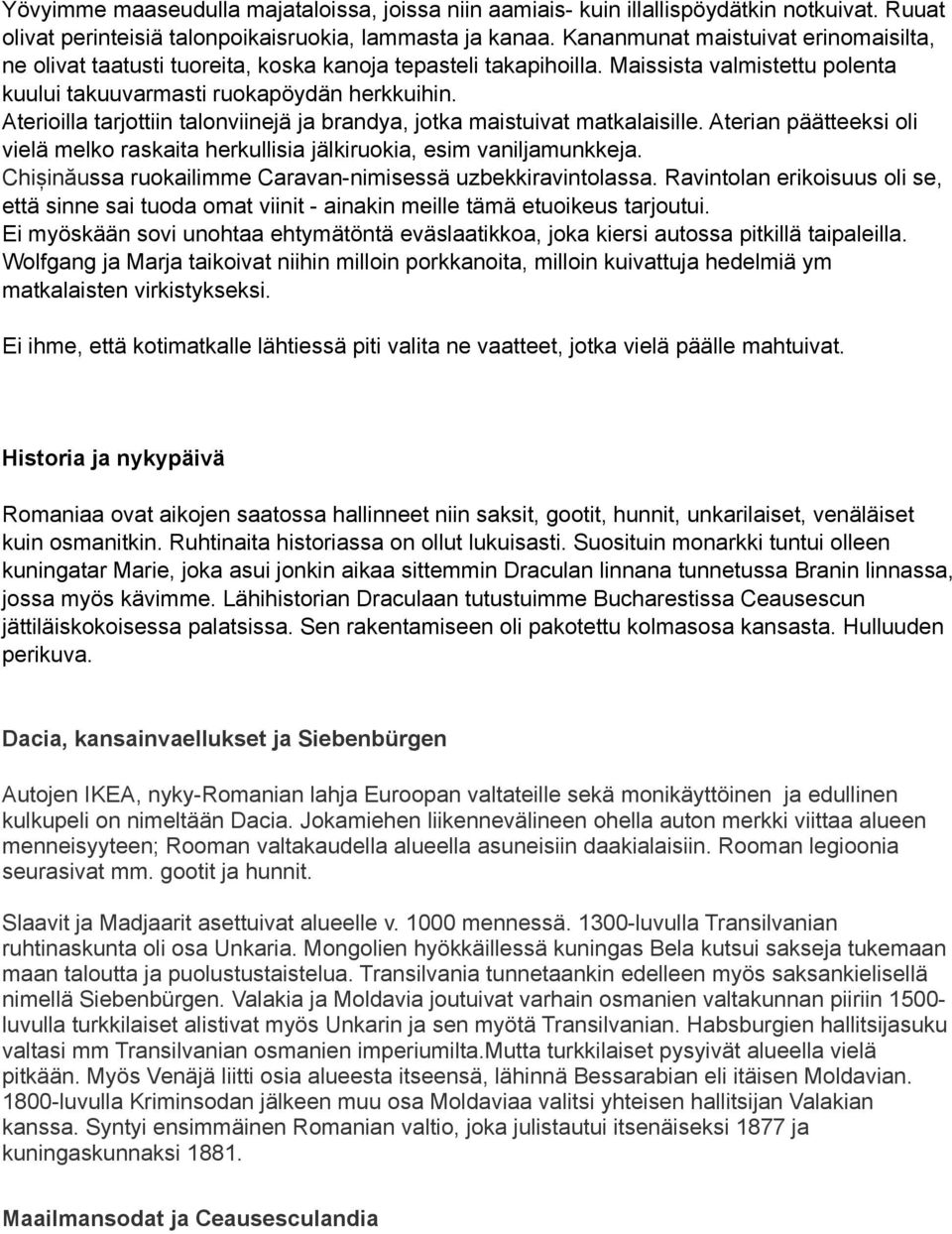 Yövyimme maaseudulla majataloissa, joissa niin aamiais- kuin illallispöydätkin notkuivat. Ruuat olivat perinteisiä talonpoikaisruokia, lammasta ja kanaa. Kananmunat maistuivat erinomaisilta, ne olivat taatusti tuoreita, koska kanoja tepasteli takapihoilla. Maissista valmistettu polenta kuului takuuvarmasti ruokapöydän herkkuihin. Aterioilla tarjottiin talonviinejä ja brandya, jotka maistuivat matkalaisille. Aterian päätteeksi oli vielä melko raskaita herkullisia jälkiruokia, esim vaniljamunkkeja. Chișinăussa ruokailimme Caravan-nimisessä uzbekkiravintolassa. Ravintolan erikoisuus oli se, että sinne sai tuoda omat viinit - ainakin meille tämä etuoikeus tarjoutui. Ei myöskään sovi unohtaa ehtymätöntä eväslaatikkoa, joka kiersi autossa pitkillä taipaleilla. Wolfgang ja Marja taikoivat niihin milloin porkkanoita, milloin kuivattuja hedelmiä ym matkalaisten virkistykseksi.

Ei ihme, että kotimatkalle lähtiessä piti valita ne vaatteet, jotka vielä päälle mahtuivat.

Historia ja nykypäivä

Romaniaa ovat aikojen saatossa hallinneet niin saksit, gootit, hunnit, unkarilaiset, venäläiset kuin osmanitkin. Ruhtinaita historiassa on ollut lukuisasti. Suosituin monarkki tuntui olleen kuningatar Marie, joka asui jonkin aikaa sittemmin Draculan linnana tunnetussa Branin linnassa, jossa myös kävimme. Lähihistorian Draculaan tutustuimme Bucharestissa Ceausescun jättiläiskokoisessa palatsissa. Sen rakentamiseen oli pakotettu kolmasosa kansasta. Hulluuden perikuva.

Dacia, kansainvaellukset ja Siebenbürgen

Autojen IKEA, nyky-Romanian lahja Euroopan valtateille sekä monikäyttöinen ja edullinen kulkupeli on nimeltään Dacia. Jokamiehen liikennevälineen ohella auton merkki viittaa alueen menneisyyteen; Rooman valtakaudella alueella asuneisiin daakialaisiin. Rooman legioonia seurasivat mm. gootit ja hunnit.

Slaavit ja Madjaarit asettuivat alueelle v. 1000 mennessä. 1300-luvulla Transilvanian ruhtinaskunta oli osa Unkaria. Mongolien hyökkäillessä kuningas Bela kutsui sakseja tukemaan maan taloutta ja puolustustaistelua. Transilvania tunnetaankin edelleen myös saksankielisellä nimellä Siebenbürgen. Valakia ja Moldavia joutuivat varhain osmanien valtakunnan piiriin 1500-luvulla turkkilaiset alistivat myös Unkarin ja sen myötä Transilvanian. Habsburgien hallitsijasuku valtasi mm Transilvanian osmanien imperiumilta.Mutta turkkilaiset pysyivät alueella vielä pitkään. Myös Venäjä liitti osia alueesta itseensä, lähinnä Bessarabian eli itäisen Moldavian. 1800-luvulla Kriminsodan jälkeen muu osa Moldaviaa valitsi yhteisen hallitsijan Valakian kanssa. Syntyi ensimmäinen Romanian valtio, joka julistautui itsenäiseksi 1877 ja kuningaskunnaksi 1881.

Maailmansodat ja Ceausesculandia